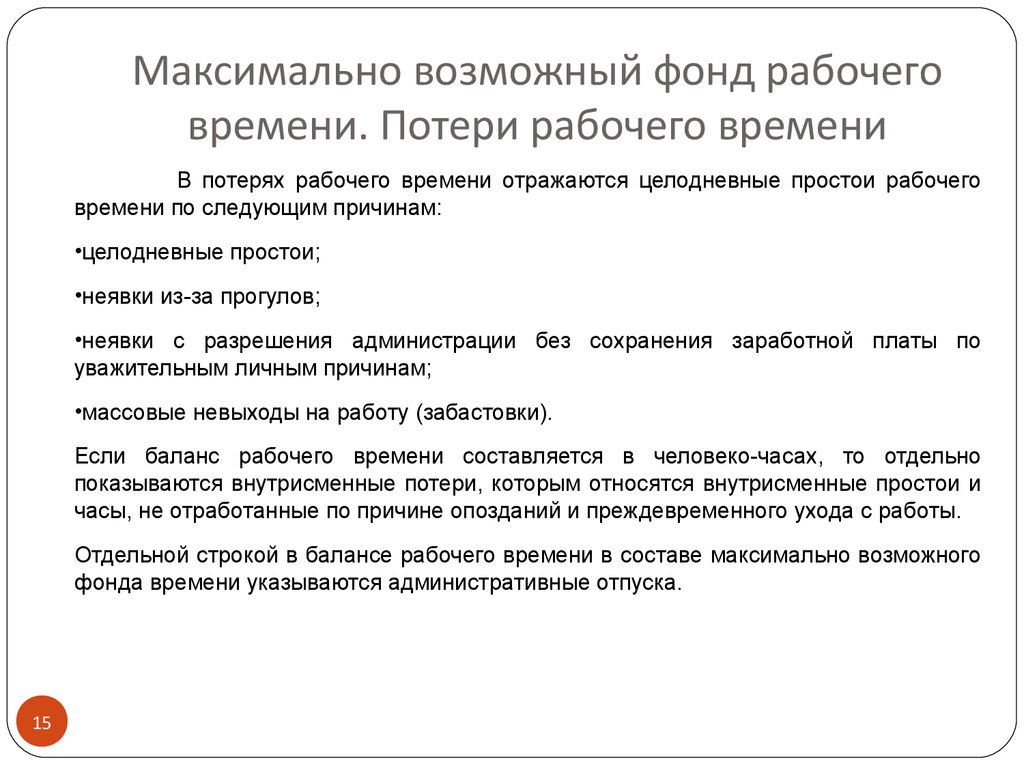 Максимально возможный фонд рабочего времени. Потери рабочего времени

В потерях рабочего времени отражаются целодневные простои рабочего времени по следующим причинам:

•целодневные простои;

•неявки из-за прогулов;

•неявки с разрешения администрации без сохранения заработной платы по уважительным личным причинам;

•массовые невыходы на работу (забастовки).

Если баланс рабочего времени составляется в человеко-часах, то отдельно показываются внутрисменные потери, которым относятся внутрисменные простои и часы, не отработанные по причине опозданий и преждевременного ухода с работы.

Отдельной строкой в балансе рабочего времени в составе максимально возможного фонда времени указываются административные отпуска.

15